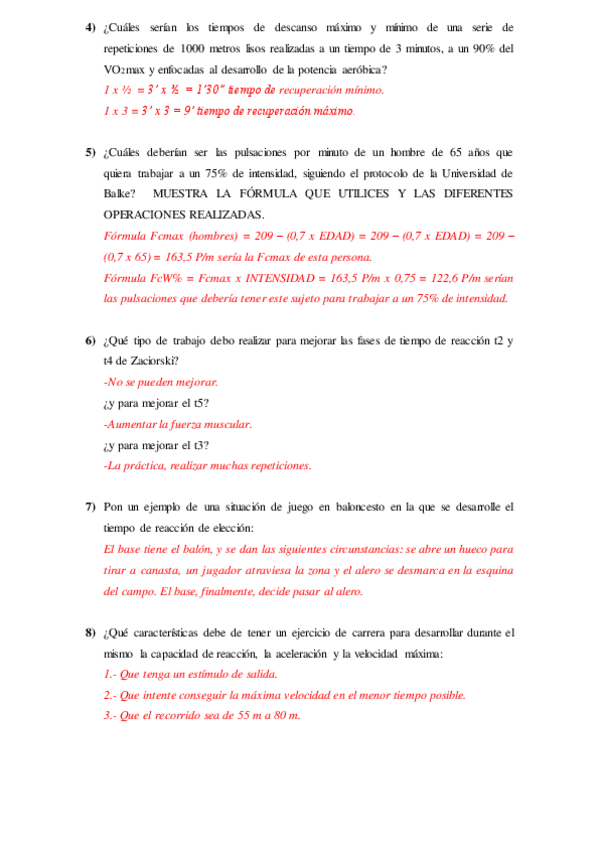 4) ¿Cuáles serían los tiempos de descanso máximo y mínimo de una serie de repeticiones de 1000 metros lisos realizadas a un tiempo de 3 minutos, a un 90% del VO₂max y enfocadas al desarrollo de la potencia aeróbica?

1 x ½ = 3' x ½ = 1'30" tiempo de recuperación mínimo.

1 x 3 = 3' x 3 = 9' tiempo de recuperación máximo.

5) ¿Cuáles deberían ser las pulsaciones por minuto de un hombre de 65 años que quiera trabajar a un 75% de intensidad, siguiendo el protocolo de la Universidad de Balke? MUESTRA LA FÓRMULA QUE UTILICES Y LAS DIFERENTES OPERACIONES REALIZADAS.

Fórmula Fcmax (hombres) = 209 – (0,7 x EDAD) = 209 – (0,7 x EDAD) = 209 – (0,7 x 65) = 163,5 P/m sería la Fcmax de esta persona.

Fórmula FcW% = Fcmax x INTENSIDAD = 163,5 P/m x 0,75 = 122,6 P/m serían las pulsaciones que debería tener este sujeto para trabajar a un 75% de intensidad.

6) ¿Qué tipo de trabajo debo realizar para mejorar las fases de tiempo de reacción t2 y t4 de Zaciorski?

-No se pueden mejorar.

¿y para mejorar el t5?

-Aumentar la fuerza muscular.

¿y para mejorar el t3?

-La práctica, realizar muchas repeticiones.

7) Pon un ejemplo de una situación de juego en baloncesto en la que se desarrolle el tiempo de reacción de elección:

El base tiene el balón, y se dan las siguientes circunstancias: se abre un hueco para tirar a canasta, un jugador atraviesa la zona y el alero se desmarca en la esquina del campo. El base, finalmente, decide pasar al alero.

8) ¿Qué características debe de tener un ejercicio de carrera para desarrollar durante el mismo la capacidad de reacción, la aceleración y la velocidad máxima:

1.- Que tenga un estímulo de salida.

2.- Que intente conseguir la máxima velocidad en el menor tiempo posible.

3.- Que el recorrido sea de 55 m a 80 m.